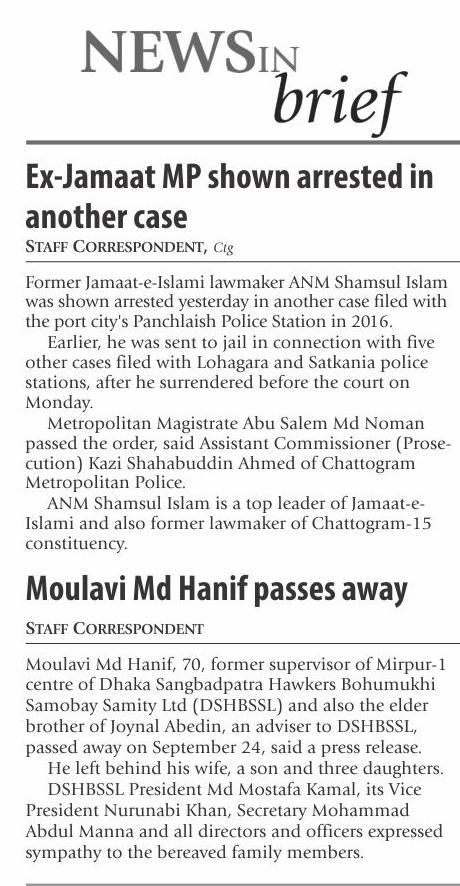 NEWS IN brief

Ex-Jamaat MP shown arrested in another case

STAFF CORRESPONDENT, Ctg

Former Jamaat-e-Islami lawmaker ANM Shamsul Islam was shown arrested yesterday in another case filed with the port city's Panchlaish Police Station in 2016.

Earlier, he was sent to jail in connection with five other cases filed with Lohagara and Satkania police stations, after he surrendered before the court on Monday.

Metropolitan Magistrate Abu Salem Md Noman passed the order, said Assistant Commissioner (Prosecution) Kazi Shahabuddin Ahmed of Chattogram Metropolitan Police.

ANM Shamsul Islam is a top leader of Jamaat-e-Islami and also former lawmaker of Chattogram-15 constituency.

Moulavi Md Hanif passes away

STAFF CORRESPONDENT

Moulavi Md Hanif, 70, former supervisor of Mirpur-1 centre of Dhaka Sangbadpatra Hawkers Bohumukhi Samobay Samity Ltd (DSHBSSL) and also the elder brother of Joynal Abedin, an adviser to DSHBSSL, passed away on September 24, said a press release.

He left behind his wife, a son and three daughters.

DSHBSSL President Md Mostafa Kamal, its Vice President Nurunabi Khan, Secretary Mohammad Abdul Manna and all directors and officers expressed sympathy to the bereaved family members.